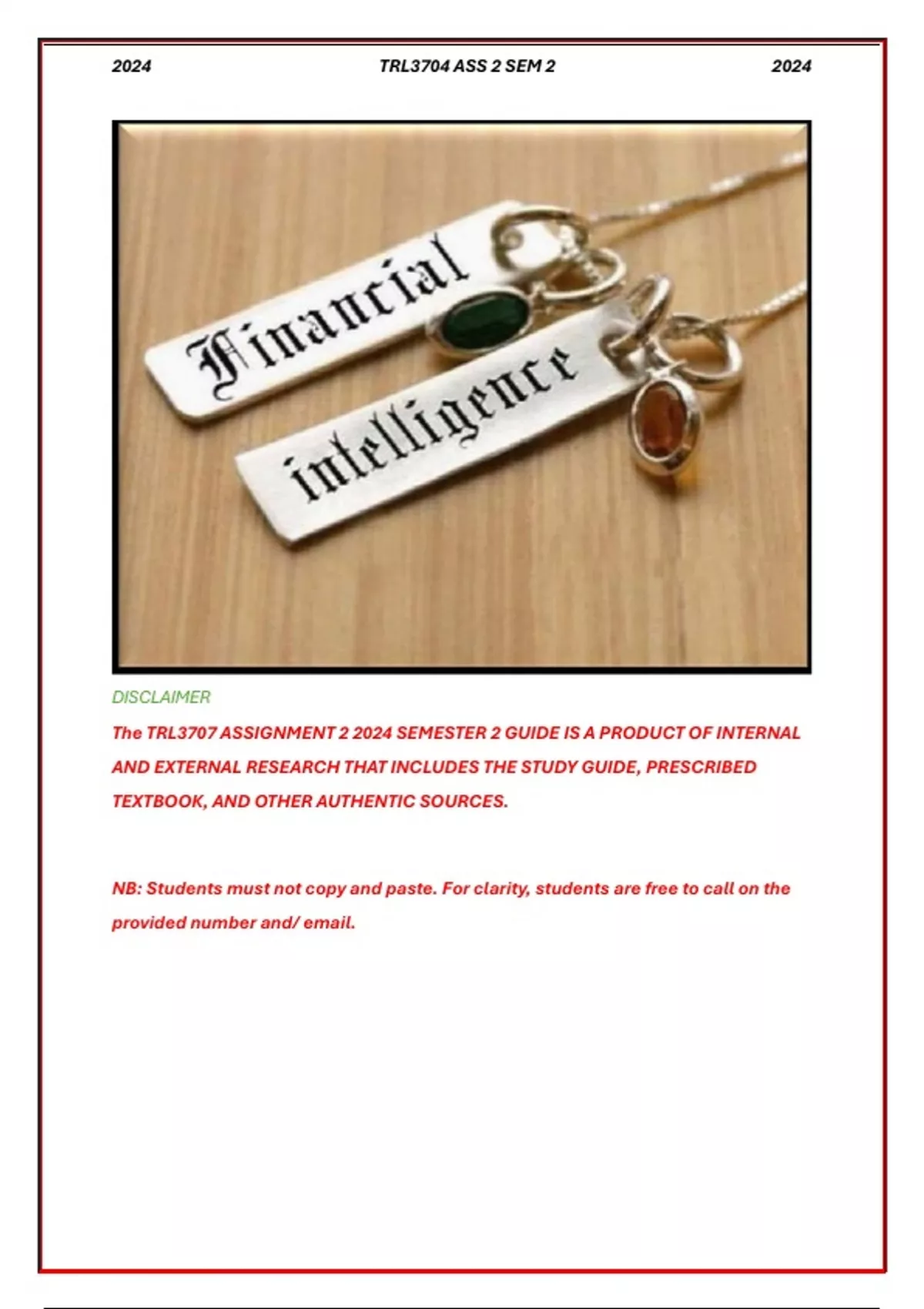 2024 TRL3704 ASS 2 SEM 2 2024

Financial

intelligence

DISCLAIMER

The TRL3707 ASSIGNMENT 2 2024 SEMESTER 2 GUIDE IS A PRODUCT OF INTERNAL AND EXTERNAL RESEARCH THAT INCLUDES THE STUDY GUIDE, PRESCRIBED TEXTBOOK, AND OTHER AUTHENTIC SOURCES.

NB: Students must not copy and paste. For clarity, students are free to call on the provided number and/ email.